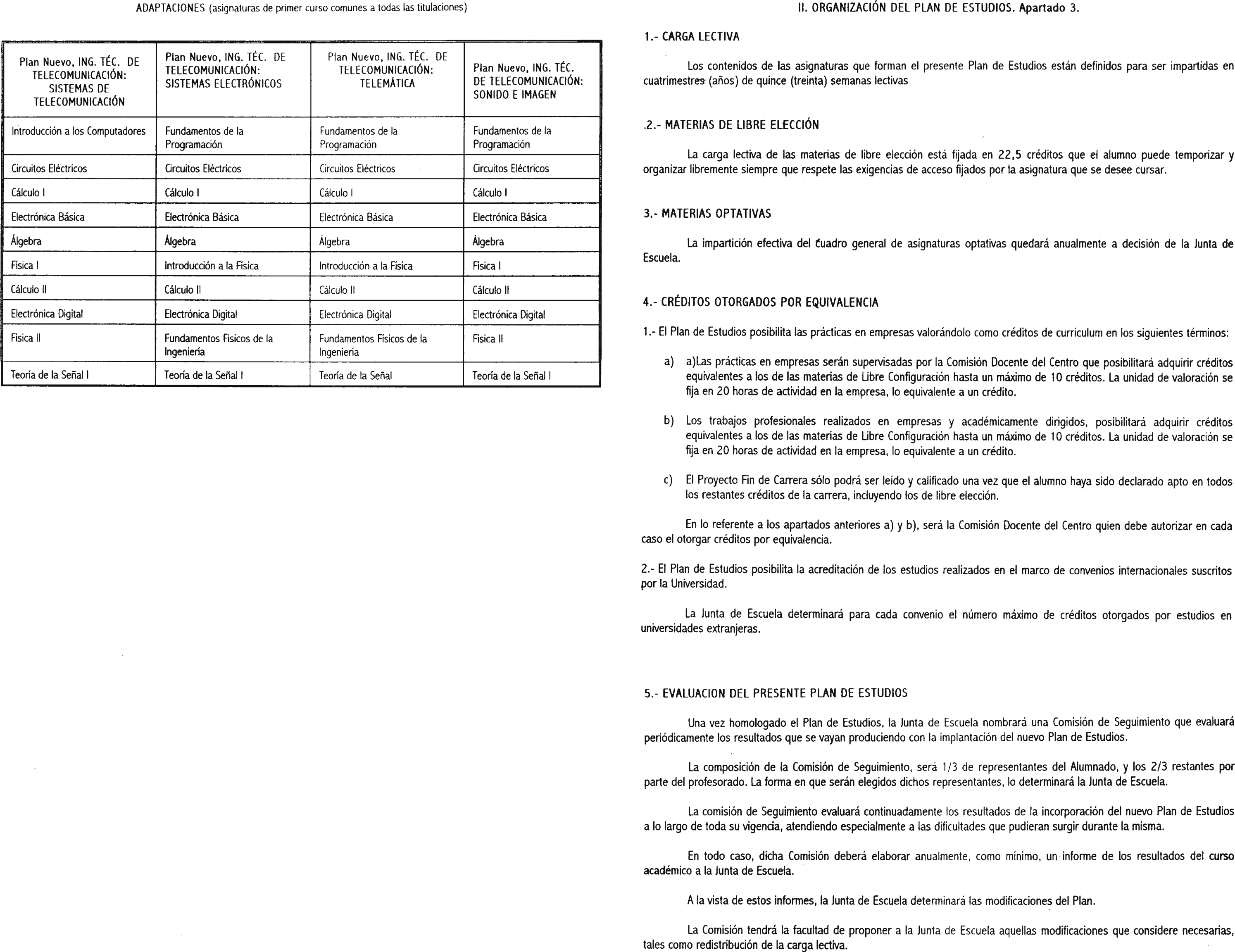 ADAPTACIONES (asignaturas de primer curso comunes a todas las titulaciones)

| Plan Nuevo, ING. TÉC. DE TELECOMUNICACIÓN: SISTEMAS DE TELECOMUNICACIÓN | Plan Nuevo, ING. TÉC. DE TELECOMUNICACIÓN: SISTEMAS ELECTRÓNICOS | Plan Nuevo, ING. TÉC. DE TELECOMUNICACIÓN: TELEMÁTICA | Plan Nuevo, ING. TÉC. DE TELECOMUNICACIÓN: SONIDO E IMAGEN |
|---|---|---|---|
| Introducción a los Computadores | Fundamentos de la Programación | Fundamentos de la Programación | Fundamentos de la Programación |
| Circuitos Eléctricos | Circuitos Eléctricos | Circuitos Eléctricos | Circuitos Eléctricos |
| Cálculo I | Cálculo I | Cálculo I | Cálculo I |
| Electrónica Básica | Electrónica Básica | Electrónica Básica | Electrónica Básica |
| Álgebra | Álgebra | Álgebra | Álgebra |
| Física I | Introducción a la Física | Introducción a la Física | Física I |
| Cálculo II | Cálculo II | Cálculo II | Cálculo II |
| Electrónica Digital | Electrónica Digital | Electrónica Digital | Electrónica Digital |
| Física II | Fundamentos Físicos de la Ingeniería | Fundamentos Físicos de la Ingeniería | Física II |
| Teoría de la Señal I | Teoría de la Señal I | Teoría de la Señal | Teoría de la Señal I |

II. ORGANIZACIÓN DEL PLAN DE ESTUDIOS. Apartado 3.

1.- CARGA LECTIVA

Los contenidos de las asignaturas que forman el presente Plan de Estudios están definidos para ser impartidas en cuatrimestres (años) de quince (treinta) semanas lectivas

.2.- MATERIAS DE LIBRE ELECCIÓN

La carga lectiva de las materias de libre elección está fijada en 22,5 créditos que el alumno puede temporizar y organizar libremente siempre que respete las exigencias de acceso fijados por la asignatura que se desee cursar.

3.- MATERIAS OPTATIVAS

La impartición efectiva del cuadro general de asignaturas optativas quedará anualmente a decisión de la Junta de Escuela.

4.- CRÉDITOS OTORGADOS POR EQUIVALENCIA

1.- El Plan de Estudios posibilita las prácticas en empresas valorándolo como créditos de curriculum en los siguientes términos:

a) a)Las prácticas en empresas serán supervisadas por la Comisión Docente del Centro que posibilitará adquirir créditos equivalentes a los de las materias de Libre Configuración hasta un máximo de 10 créditos. La unidad de valoración se fija en 20 horas de actividad en la empresa, lo equivalente a un crédito.

b) Los trabajos profesionales realizados en empresas y académicamente dirigidos, posibilitará adquirir créditos equivalentes a los de las materias de Libre Configuración hasta un máximo de 10 créditos. La unidad de valoración se fija en 20 horas de actividad en la empresa, lo equivalente a un crédito.

c) El Proyecto Fin de Carrera sólo podrá ser leído y calificado una vez que el alumno haya sido declarado apto en todos los restantes créditos de la carrera, incluyendo los de libre elección.

En lo referente a los apartados anteriores a) y b), será la Comisión Docente del Centro quien debe autorizar en cada caso el otorgar créditos por equivalencia.

2.- El Plan de Estudios posibilita la acreditación de los estudios realizados en el marco de convenios internacionales suscritos por la Universidad.

La Junta de Escuela determinará para cada convenio el número máximo de créditos otorgados por estudios en universidades extranjeras.

5.- EVALUACION DEL PRESENTE PLAN DE ESTUDIOS

Una vez homologado el Plan de Estudios, la Junta de Escuela nombrará una Comisión de Seguimiento que evaluará periódicamente los resultados que se vayan produciendo con la implantación del nuevo Plan de Estudios.

La composición de la Comisión de Seguimiento, será 1/3 de representantes del Alumnado, y los 2/3 restantes por parte del profesorado. La forma en que serán elegidos dichos representantes, lo determinará la Junta de Escuela.

La comisión de Seguimiento evaluará continuadamente los resultados de la incorporación del nuevo Plan de Estudios a lo largo de toda su vigencia, atendiendo especialmente a las dificultades que pudieran surgir durante la misma.

En todo caso, dicha Comisión deberá elaborar anualmente, como mínimo, un informe de los resultados del curso académico a la Junta de Escuela.

A la vista de estos informes, la Junta de Escuela determinará las modificaciones del Plan.

La Comisión tendrá la facultad de proponer a la Junta de Escuela aquellas modificaciones que considere necesarias, tales como redistribución de la carga lectiva.